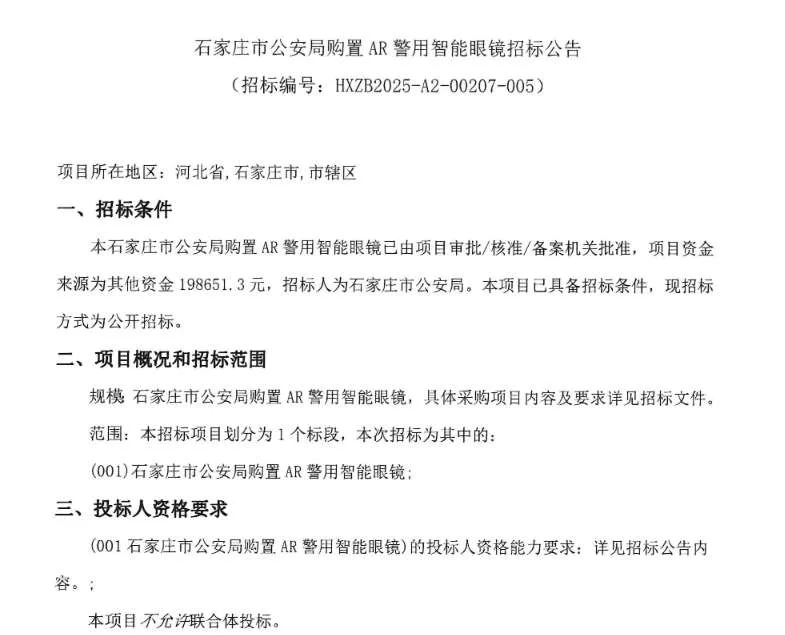 石家庄市公安局购置 AR 警用智能眼镜招标公告
（招标编号：HXZB2025-A2-00207-005）

项目所在地区：河北省,石家庄市,市辖区

一、招标条件

本石家庄市公安局购置 AR 警用智能眼镜已由项目审批/核准/备案机关批准，项目资金来源为其他资金 198651.3 元，招标人为石家庄市公安局。本项目已具备招标条件，现招标方式为公开招标。

二、项目概况和招标范围

规模：石家庄市公安局购置 AR 警用智能眼镜，具体采购项目内容及要求详见招标文件。

范围：本招标项目划分为 1 个标段，本次招标为其中的：

(001)石家庄市公安局购置 AR 警用智能眼镜;

三、投标人资格要求

(001 石家庄市公安局购置 AR 警用智能眼镜)的投标人资格能力要求：详见招标公告内容。;

本项目不允许联合体投标。